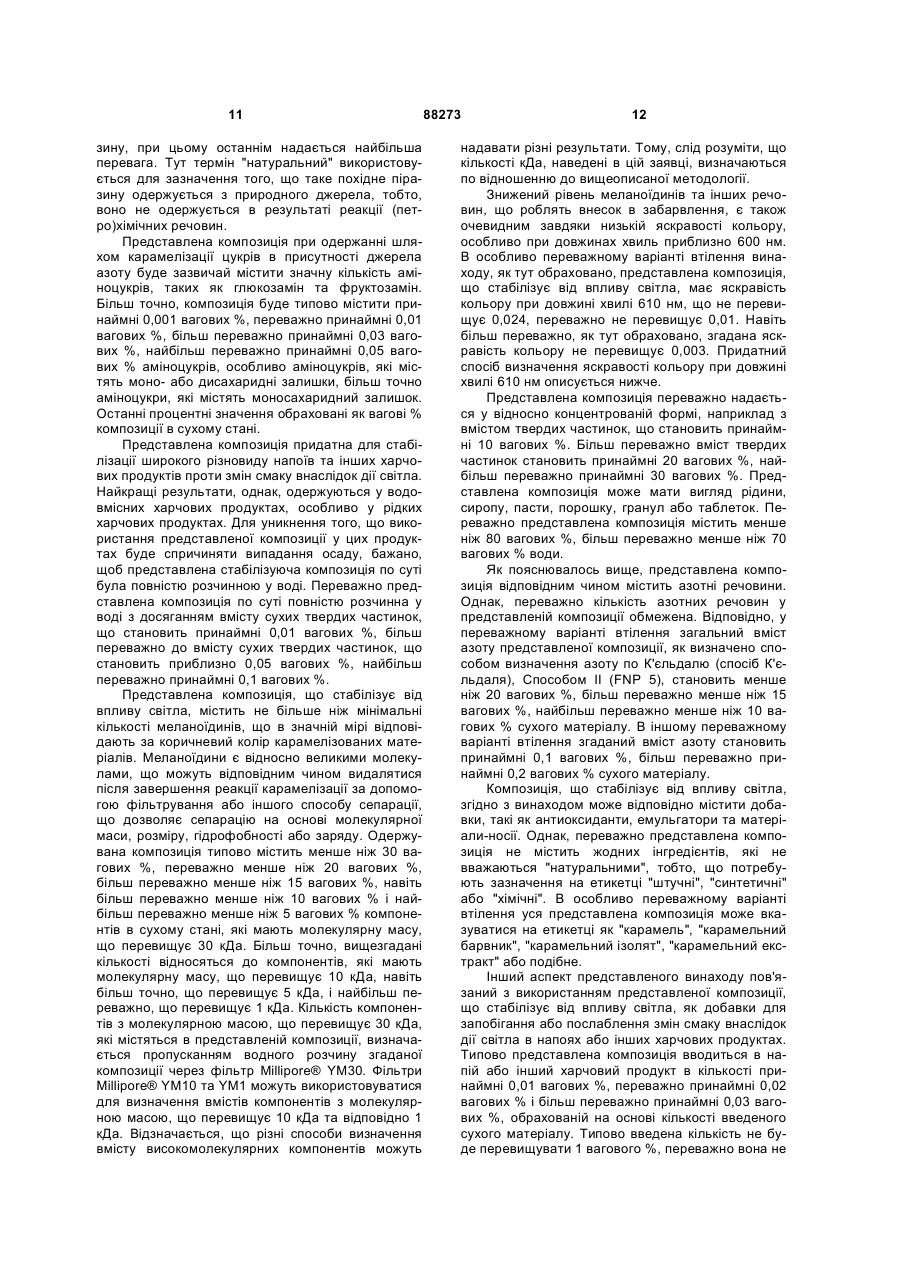 11 88273 12

зину, при цьому останнім надається найбільша перевага. Тут термін "натуральний" використовується для зазначення того, що таке похідне піразину одержується з природного джерела, тобто, воно не одержується в результаті реакції (петро)хімічних речовин.

Представлена композиція при одержанні шляхом карамелізації цукрів в присутності джерела азоту буде зазвичай містити значну кількість аміноцукрів, таких як глюкозамін та фруктозамін. Більш точно, композиція буде типово містити принаймні 0,001 вагових %, переважно принаймні 0,01 вагових %, більш переважно принаймні 0,03 вагових %, найбільш переважно принаймні 0,05 вагових % аміноцукрів, особливо аміноцукрів, які містять моно- або дисахаридні залишки, більш точно аміноцукри, які містять моносахаридний залишок. Останні процентні значення обраховані як вагові % композиції в сухому стані.

Представлена композиція придатна для стабілізації широкого різновиду напоїв та інших харчових продуктів проти змін смаку внаслідок дії світла. Найкращі результати, однак, одержуються у водовмісних харчових продуктах, особливо у рідких харчових продуктах. Для уникнення того, що використання представленої композиції у цих продуктах буде спричиняти випадання осаду, бажано, щоб представлена стабілізуюча композиція по суті була повністю розчинною у воді. Переважно представлена композиція по суті повністю розчинна у воді з досяганням вмісту сухих твердих частинок, що становить принаймні 0,01 вагових %, більш переважно до вмісту сухих твердих частинок, що становить приблизно 0,05 вагових %, найбільш переважно принаймні 0,1 вагових %.

Представлена композиція, що стабілізує від впливу світла, містить не більше ніж мінімальні кількості меланоїдинів, що в значній мірі відповідають за коричневий колір карамелізованих матеріалів. Меланоїдини є відносно великими молекулами, що можуть відповідним чином видалятися після завершення реакції карамелізації за допомогою фільтрування або іншого способу сепарації, що дозволяє сепарацію на основі молекулярної маси, розміру, гідрофобності або заряду. Одержувана композиція типово містить менше ніж 30 вагових %, переважно менше ніж 20 вагових %, більш переважно менше ніж 15 вагових %, навіть більш переважно менше ніж 10 вагових % і найбільш переважно менше ніж 5 вагових % компонентів в сухому стані, які мають молекулярну масу, що перевищує 30 кДа. Більш точно, вищезгадані кількості відносяться до компонентів, які мають молекулярну масу, що перевищує 10 кДа, навіть більш точно, що перевищує 5 кДа, і найбільш переважно, що перевищує 1 кДа. Кількість компонентів з молекулярною масою, що перевищує 30 кДа, які містяться в представленій композиції, визначається пропусканням водного розчину згаданої композиції через фільтр Millipore® YM30. Фільтри Millipore® YM10 та YM1 можуть використовуватися для визначення вмістів компонентів з молекулярною масою, що перевищує 10 кДа та відповідно 1 кДа. Відзначається, що різні способи визначення вмісту високомолекулярних компонентів можуть

надавати різні результати. Тому, слід розуміти, що кількості кДа, наведені в цій заявці, визначаються по відношенню до вищеописаної методології.

Знижений рівень меланоїдинів та інших речовин, що роблять внесок в забарвлення, є також очевидним завдяки низькій яскравості кольору, особливо при довжинах хвиль приблизно 600 нм. В особливо переважному варіанті втілення винаходу, як тут обраховано, представлена композиція, що стабілізує від впливу світла, має яскравість кольору при довжині хвилі 610 нм, що не перевищує 0,024, переважно не перевищує 0,01. Навіть більш переважно, як тут обраховано, згадана яскравість кольору не перевищує 0,003. Придатний спосіб визначення яскравості кольору при довжині хвилі 610 нм описується нижче.

Представлена композиція переважно надається у відносно концентрованій формі, наприклад з вмістом твердих частинок, що становить принаймні 10 вагових %. Більш переважно вміст твердих частинок становить принаймні 20 вагових %, найбільш переважно принаймні 30 вагових %. Представлена композиція може мати вигляд рідини, сиропу, пасти, порошку, гранул або таблеток. Переважно представлена композиція містить менше ніж 80 вагових %, більш переважно менше ніж 70 вагових % води.

Як пояснювалось вище, представлена композиція відповідним чином містить азотні речовини. Однак, переважно кількість азотних речовин у представленій композиції обмежена. Відповідно, у переважному варіанті втілення загальний вміст азоту представленої композиції, як визначено способом визначення азоту по К'єльдалю (спосіб К'єльдаля), Способом II (FNP 5), становить менше ніж 20 вагових %, більш переважно менше ніж 15 вагових %, найбільш переважно менше ніж 10 вагових % сухого матеріалу. В іншому переважному варіанті втілення згаданий вміст азоту становить принаймні 0,1 вагових %, більш переважно принаймні 0,2 вагових % сухого матеріалу.

Композиція, що стабілізує від впливу світла, згідно з винаходом може відповідно містити добавки, такі як антиоксиданти, емульгатори та матеріали-носії. Однак, переважно представлена композиція не містить жодних інгредієнтів, які не вважаються "натуральними", тобто, що потребують зазначення на етикетці "штучні", "синтетичні" або "хімічні". В особливо переважному варіанті втілення уся представлена композиція може вказуватися на етикетці як "карамель", "карамельний барвник", "карамельний ізолят", "карамельний екстракт" або подібне.

Інший аспект представленого винаходу пов'язаний з використанням представленої композиції, що стабілізує від впливу світла, як добавки для запобігання або послаблення змін смаку внаслідок дії світла в напоях або інших харчових продуктах. Типово представлена композиція вводиться в напій або інший харчовий продукт в кількості принаймні 0,01 вагових %, переважно принаймні 0,02 вагових % і більш переважно принаймні 0,03 вагових %, обрахованій на основі кількості введеного сухого матеріалу. Типово введена кількість не буде перевищувати 1 вагового %, переважно вона не